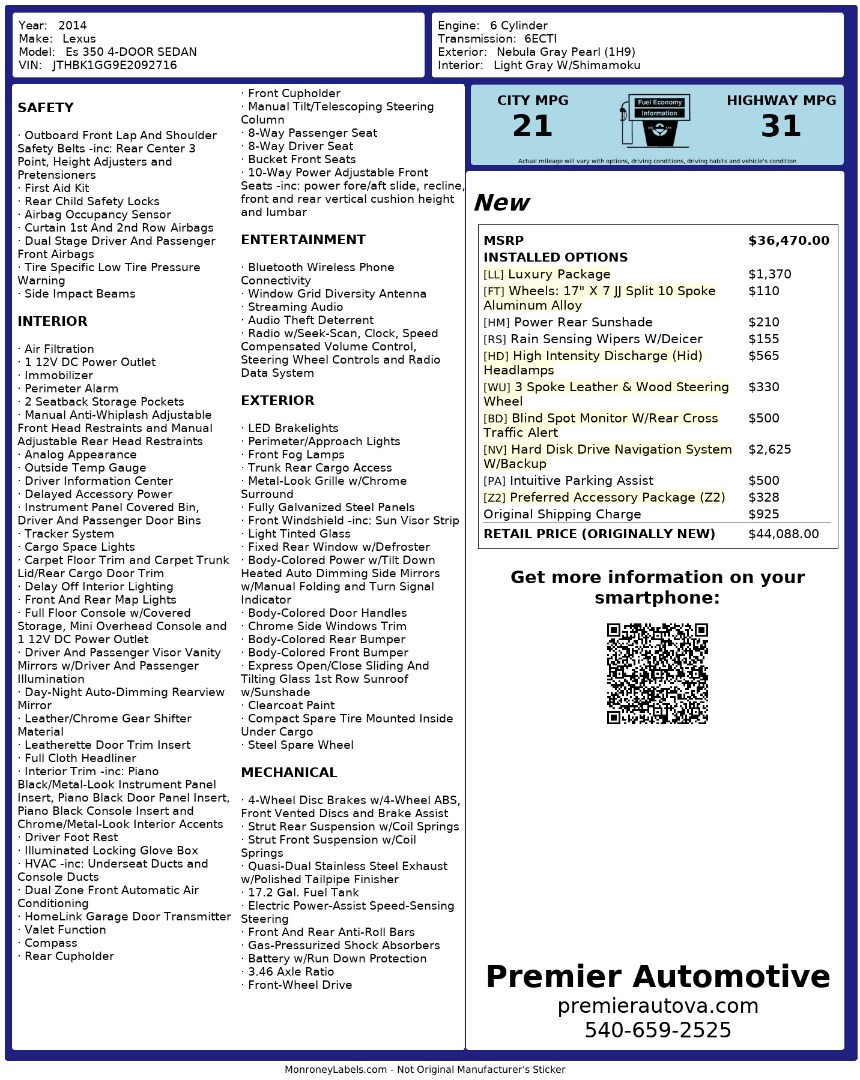 Year: 2014
Make: Lexus
Model: Es 350 4-DOOR SEDAN
VIN: JTHBK1GG9E2092716

Engine: 6 Cylinder
Transmission: 6ECTI
Exterior: Nebula Gray Pearl (1H9)
Interior: Light Gray W/Shimamoku

SAFETY

· Outboard Front Lap And Shoulder Safety Belts -inc: Rear Center 3 Point, Height Adjusters and Pretensioners
· First Aid Kit
· Rear Child Safety Locks
· Airbag Occupancy Sensor
· Curtain 1st And 2nd Row Airbags
· Dual Stage Driver And Passenger Front Airbags
· Tire Specific Low Tire Pressure Warning
· Side Impact Beams

INTERIOR

· Air Filtration
· 1 12V DC Power Outlet
· Immobilizer
· Perimeter Alarm
· 2 Seatback Storage Pockets
· Manual Anti-Whiplash Adjustable Front Head Restraints and Manual Adjustable Rear Head Restraints
· Analog Appearance
· Outside Temp Gauge
· Driver Information Center
· Delayed Accessory Power
· Instrument Panel Covered Bin, Driver And Passenger Door Bins
· Tracker System
· Cargo Space Lights
· Carpet Floor Trim and Carpet Trunk Lid/Rear Cargo Door Trim
· Delay Off Interior Lighting
· Front And Rear Map Lights
· Full Floor Console w/Covered Storage, Mini Overhead Console and 1 12V DC Power Outlet
· Driver And Passenger Visor Vanity Mirrors w/Driver And Passenger Illumination
· Day-Night Auto-Dimming Rearview Mirror
· Leather/Chrome Gear Shifter Material
· Leatherette Door Trim Insert
· Full Cloth Headliner
· Interior Trim -inc: Piano Black/Metal-Look Instrument Panel Insert, Piano Black Door Panel Insert, Piano Black Console Insert and Chrome/Metal-Look Interior Accents
· Driver Foot Rest
· Illuminated Locking Glove Box
· HVAC -inc: Underseat Ducts and Console Ducts
· Dual Zone Front Automatic Air Conditioning
· HomeLink Garage Door Transmitter
· Valet Function
· Compass
· Rear Cupholder
· Front Cupholder
· Manual Tilt/Telescoping Steering Column
· 8-Way Passenger Seat
· 8-Way Driver Seat
· Bucket Front Seats
· 10-Way Power Adjustable Front Seats -inc: power fore/aft slide, recline, front and rear vertical cushion height and lumbar

ENTERTAINMENT

· Bluetooth Wireless Phone Connectivity
· Window Grid Diversity Antenna
· Streaming Audio
· Audio Theft Deterrent
· Radio w/Seek-Scan, Clock, Speed Compensated Volume Control, Steering Wheel Controls and Radio Data System

EXTERIOR

· LED Brakelights
· Perimeter/Approach Lights
· Front Fog Lamps
· Trunk Rear Cargo Access
· Metal-Look Grille w/Chrome Surround
· Fully Galvanized Steel Panels
· Front Windshield -inc: Sun Visor Strip
· Light Tinted Glass
· Fixed Rear Window w/Defroster
· Body-Colored Power w/Tilt Down Heated Auto Dimming Side Mirrors w/Manual Folding and Turn Signal Indicator
· Body-Colored Door Handles
· Chrome Side Windows Trim
· Body-Colored Rear Bumper
· Body-Colored Front Bumper
· Express Open/Close Sliding And Tilting Glass 1st Row Sunroof w/Sunshade
· Clearcoat Paint
· Compact Spare Tire Mounted Inside Under Cargo
· Steel Spare Wheel

MECHANICAL

· 4-Wheel Disc Brakes w/4-Wheel ABS, Front Vented Discs and Brake Assist
· Strut Rear Suspension w/Coil Springs
· Strut Front Suspension w/Coil Springs
· Quasi-Dual Stainless Steel Exhaust w/Polished Tailpipe Finisher
· 17.2 Gal. Fuel Tank
· Electric Power-Assist Speed-Sensing Steering
· Front And Rear Anti-Roll Bars
· Gas-Pressurized Shock Absorbers
· Battery w/Run Down Protection
· 3.46 Axle Ratio
· Front-Wheel Drive

CITY MPG
21
Fuel Economy Information
HIGHWAY MPG
31
Actual mileage will vary with options, driving conditions, driving habits and vehicle's condition

New

| MSRP | $36,470.00 |
|---|---|
| INSTALLED OPTIONS | |
| [LL] Luxury Package | $1,370 |
| [FT] Wheels: 17" X 7 JJ Split 10 Spoke Aluminum Alloy | $110 |
| [HM] Power Rear Sunshade | $210 |
| [RS] Rain Sensing Wipers W/Deicer | $155 |
| [HD] High Intensity Discharge (Hid) Headlamps | $565 |
| [WU] 3 Spoke Leather & Wood Steering Wheel | $330 |
| [BD] Blind Spot Monitor W/Rear Cross Traffic Alert | $500 |
| [NV] Hard Disk Drive Navigation System W/Backup | $2,625 |
| [PA] Intuitive Parking Assist | $500 |
| [Z2] Preferred Accessory Package (Z2) | $328 |
| Original Shipping Charge | $925 |
| RETAIL PRICE (ORIGINALLY NEW) | $44,088.00 |

Get more information on your smartphone:

Premier Automotive
premierautova.com
540-659-2525

MonroneyLabels.com - Not Original Manufacturer's Sticker